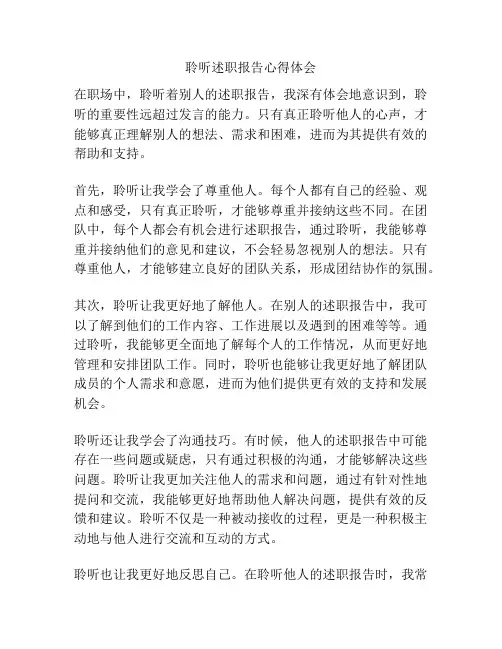 聆听述职报告心得体会

在职场中，聆听着别人的述职报告，我深有体会地意识到，聆听的重要性远超过发言的能力。只有真正聆听他人的心声，才能够真正理解别人的想法、需求和困难，进而为其提供有效的帮助和支持。

首先，聆听让我学会了尊重他人。每个人都有自己的经验、观点和感受，只有真正聆听，才能够尊重并接纳这些不同。在团队中，每个人都会有机会进行述职报告，通过聆听，我能够尊重并接纳他们的意见和建议，不会轻易忽视别人的想法。只有尊重他人，才能够建立良好的团队关系，形成团结协作的氛围。

其次，聆听让我更好地了解他人。在别人的述职报告中，我可以了解到他们的工作内容、工作进展以及遇到的困难等等。通过聆听，我能够更全面地了解每个人的工作情况，从而更好地管理和安排团队工作。同时，聆听也能够让我更好地了解团队成员的个人需求和意愿，进而为他们提供更有效的支持和发展机会。

聆听还让我学会了沟通技巧。有时候，他人的述职报告中可能存在一些问题或疑虑，只有通过积极的沟通，才能够解决这些问题。聆听让我更加关注他人的需求和问题，通过有针对性地提问和交流，我能够更好地帮助他人解决问题，提供有效的反馈和建议。聆听不仅是一种被动接收的过程，更是一种积极主动地与他人进行交流和互动的方式。

聆听也让我更好地反思自己。在聆听他人的述职报告时，我常